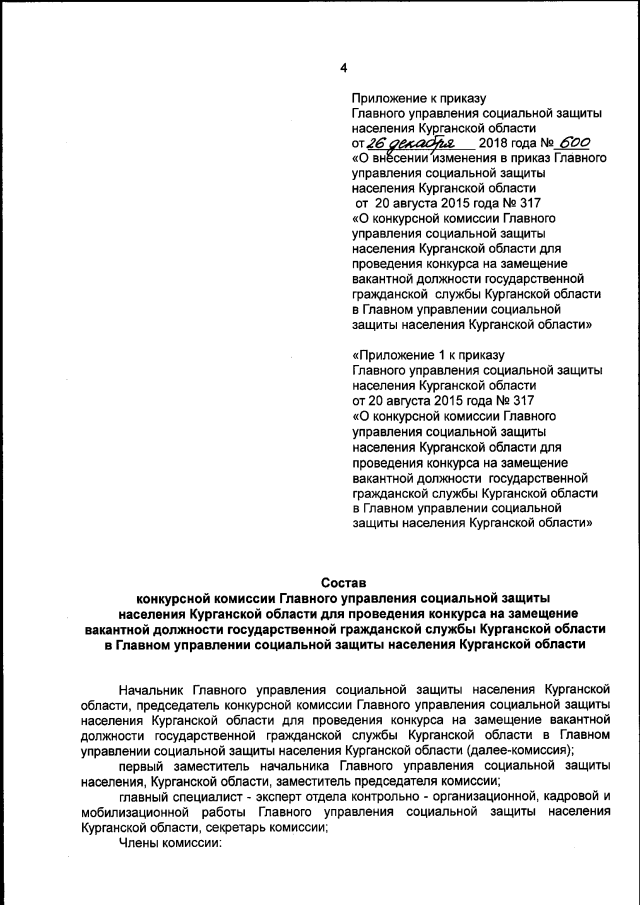 4

Приложение к приказу
Главного управления социальной защиты населения Курганской области
от 26 декабря 2018 года № 600
«О внесении изменения в приказ Главного управления социальной защиты населения Курганской области от 20 августа 2015 года № 317
«О конкурсной комиссии Главного управления социальной защиты населения Курганской области для проведения конкурса на замещение вакантной должности государственной гражданской службы Курганской области в Главном управлении социальной защиты населения Курганской области»

«Приложение 1 к приказу
Главного управления социальной защиты населения Курганской области
от 20 августа 2015 года № 317
«О конкурсной комиссии Главного управления социальной защиты населения Курганской области для проведения конкурса на замещение вакантной должности государственной гражданской службы Курганской области в Главном управлении социальной защиты населения Курганской области»

Состав
конкурсной комиссии Главного управления социальной защиты населения Курганской области для проведения конкурса на замещение вакантной должности государственной гражданской службы Курганской области в Главном управлении социальной защиты населения Курганской области

Начальник Главного управления социальной защиты населения Курганской области, председатель конкурсной комиссии Главного управления социальной защиты населения Курганской области для проведения конкурса на замещение вакантной должности государственной гражданской службы Курганской области в Главном управлении социальной защиты населения Курганской области (далее-комиссия);

первый заместитель начальника Главного управления социальной защиты населения, Курганской области, заместитель председателя комиссии;

главный специалист - эксперт отдела контрольно - организационной, кадровой и мобилизационной работы Главного управления социальной защиты населения Курганской области, секретарь комиссии;

Члены комиссии: